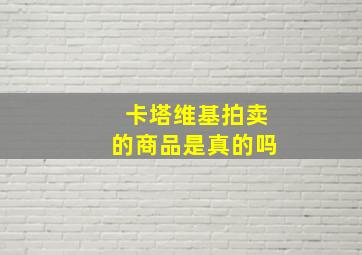 卡塔维基拍卖
的商品是真的吗